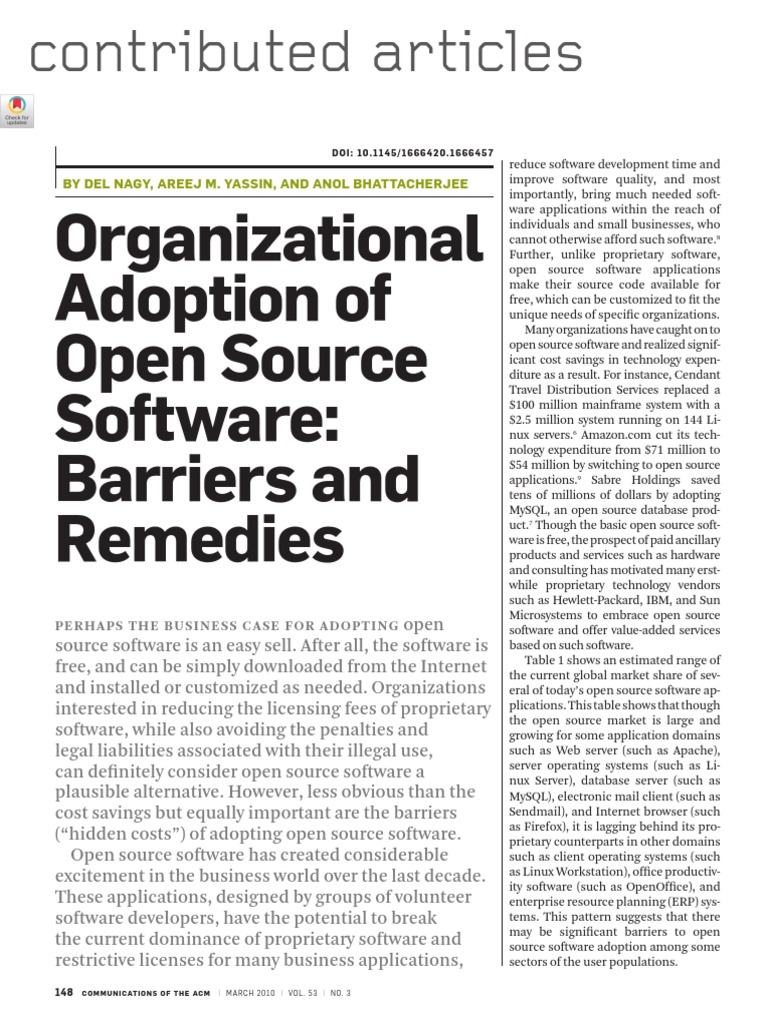 contributed articles

Check for updates

DOI: 10.1145/1666420.1666457

BY DEL NAGY, AREEJ M. YASSIN, AND ANOL BHATTACHERJEE

Organizational Adoption of Open Source Software: Barriers and Remedies

PERHAPS THE BUSINESS CASE FOR ADOPTING open source software is an easy sell. After all, the software is free, and can be simply downloaded from the Internet and installed or customized as needed. Organizations interested in reducing the licensing fees of proprietary software, while also avoiding the penalties and legal liabilities associated with their illegal use, can definitely consider open source software a plausible alternative. However, less obvious than the cost savings but equally important are the barriers ("hidden costs") of adopting open source software.

Open source software has created considerable excitement in the business world over the last decade. These applications, designed by groups of volunteer software developers, have the potential to break the current dominance of proprietary software and restrictive licenses for many business applications, reduce software development time and improve software quality, and most importantly, bring much needed software applications within the reach of individuals and small businesses, who cannot otherwise afford such software.$^{8}$ Further, unlike proprietary software, open source software applications make their source code available for free, which can be customized to fit the unique needs of specific organizations.

Many organizations have caught on to open source software and realized significant cost savings in technology expenditure as a result. For instance, Cendant Travel Distribution Services replaced a \$100 million mainframe system with a \$2.5 million system running on 144 Linux servers.$^{6}$ Amazon.com cut its technology expenditure from \$71 million to \$54 million by switching to open source applications.$^{9}$ Sabre Holdings saved tens of millions of dollars by adopting MySQL, an open source database product.$^{2}$ Though the basic open source software is free, the prospect of paid ancillary products and services such as hardware and consulting has motivated many erstwhile proprietary technology vendors such as Hewlett-Packard, IBM, and Sun Microsystems to embrace open source software and offer value-added services based on such software.

Table 1 shows an estimated range of the current global market share of several of today's open source software applications. This table shows that though the open source market is large and growing for some application domains such as Web server (such as Apache), server operating systems (such as Linux Server), database server (such as MySQL), electronic mail client (such as Sendmail), and Internet browser (such as Firefox), it is lagging behind its proprietary counterparts in other domains such as client operating systems (such as Linux Workstation), office productivity software (such as OpenOffice), and enterprise resource planning (ERP) systems. This pattern suggests that there may be significant barriers to open source software adoption among some sectors of the user populations.

148 COMMUNICATIONS OF THE ACM | MARCH 2010 | VOL. 53 | NO. 3